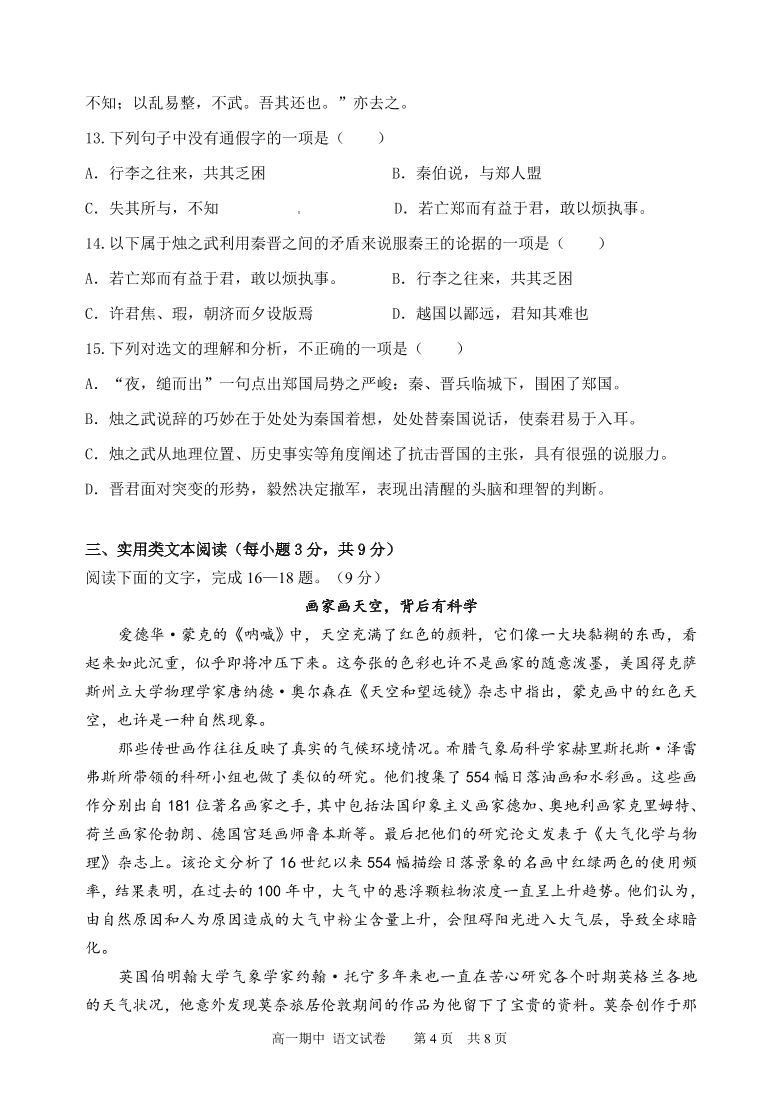 不知；以乱易整，不武。吾其还也。”亦去之。

13.下列句子中没有通假字的一项是（　　）

A．行李之往来，共其乏困　　B．秦伯说，与郑人盟

C．失其所与，不知　　D．若亡郑而有益于君，敢以烦执事。

14.以下属于烛之武利用秦晋之间的矛盾来说服秦王的论据的一项是（　　）

A．若亡郑而有益于君，敢以烦执事。　　B．行李之往来，共其乏困

C．许君焦、瑕，朝济而夕设版焉　　D．越国以鄙远，君知其难也

15.下列对选文的理解和分析，不正确的一项是（　　）

A．“夜，缒而出”一句点出郑国局势之严峻：秦、晋兵临城下，围困了郑国。

B．烛之武说辞的巧妙在于处处为秦国着想，处处替秦国说话，使秦君易于入耳。

C．烛之武从地理位置、历史事实等角度阐述了抗击晋国的主张，具有很强的说服力。

D．晋君面对突变的形势，毅然决定撤军，表现出清醒的头脑和理智的判断。

三、实用类文本阅读（每小题3分，共9分）

阅读下面的文字，完成16—18题。（9分）

画家画天空，背后有科学

爱德华·蒙克的《呐喊》中，天空充满了红色的颜料，它们像一大块黏糊的东西，看起来如此沉重，似乎即将冲压下来。这夸张的色彩也许不是画家的随意泼墨，美国得克萨斯州立大学物理学家唐纳德·奥尔森在《天空和望远镜》杂志中指出，蒙克画中的红色天空，也许是一种自然现象。

那些传世画作往往反映了真实的气候环境情况。希腊气象局科学家赫里斯托斯·泽雷弗斯所带领的科研小组也做了类似的研究。他们搜集了554幅日落油画和水彩画。这些画作分别出自181位著名画家之手，其中包括法国印象主义画家德加、奥地利画家克里姆特、荷兰画家伦勃朗、德国宫廷画师鲁本斯等。最后把他们的研究论文发表于《大气化学与物理》杂志上。该论文分析了16世纪以来554幅描绘日落景象的名画中红绿两色的使用频率，结果表明，在过去的100年中，大气中的悬浮颗粒物浓度一直呈上升趋势。他们认为，由自然原因和人为原因造成的大气中粉尘含量上升，会阻碍阳光进入大气层，导致全球暗化。

英国伯明翰大学气象学家约翰·托宁多年来也一直在苦心研究各个时期英格兰各地的天气状况，他意外发现莫奈旅居伦敦期间的作品为他留下了宝贵的资料。莫奈创作于那

高一期中 语文试卷　第4页　共8页